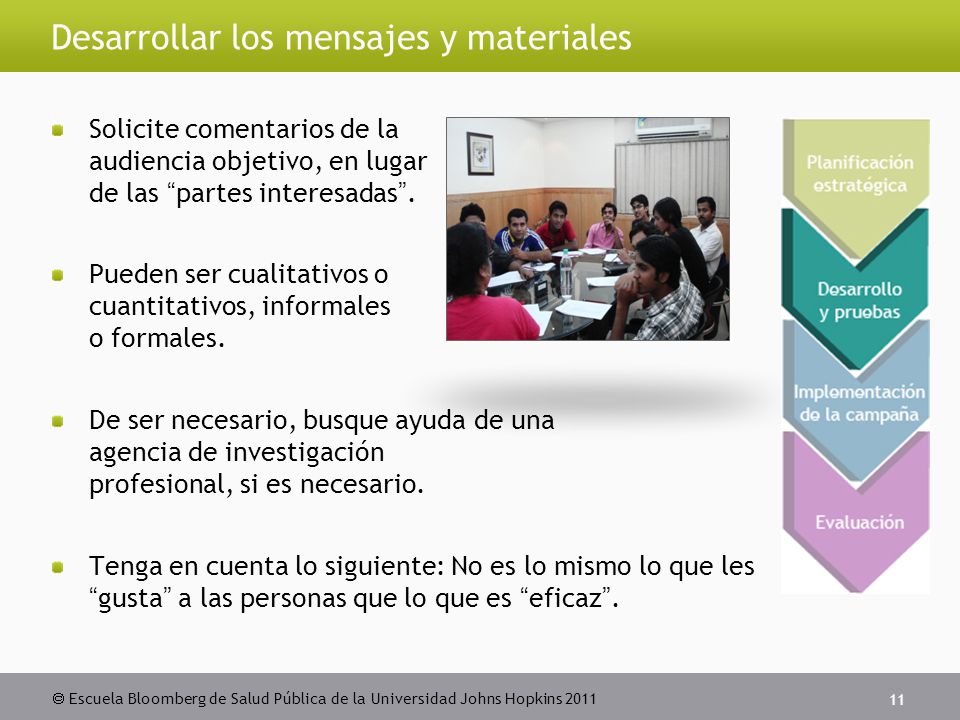 Desarrollar los mensajes y materiales

Solicite comentarios de la audiencia objetivo, en lugar de las “partes interesadas”.

Pueden ser cualitativos o cuantitativos, informales o formales.

De ser necesario, busque ayuda de una agencia de investigación profesional, si es necesario.

Tenga en cuenta lo siguiente: No es lo mismo lo que les “gusta” a las personas que lo que es “eficaz”.

Planificación estratégica

Desarrollo y pruebas

Implementación de la campaña

Evaluación

© Escuela Bloomberg de Salud Pública de la Universidad Johns Hopkins 2011

11